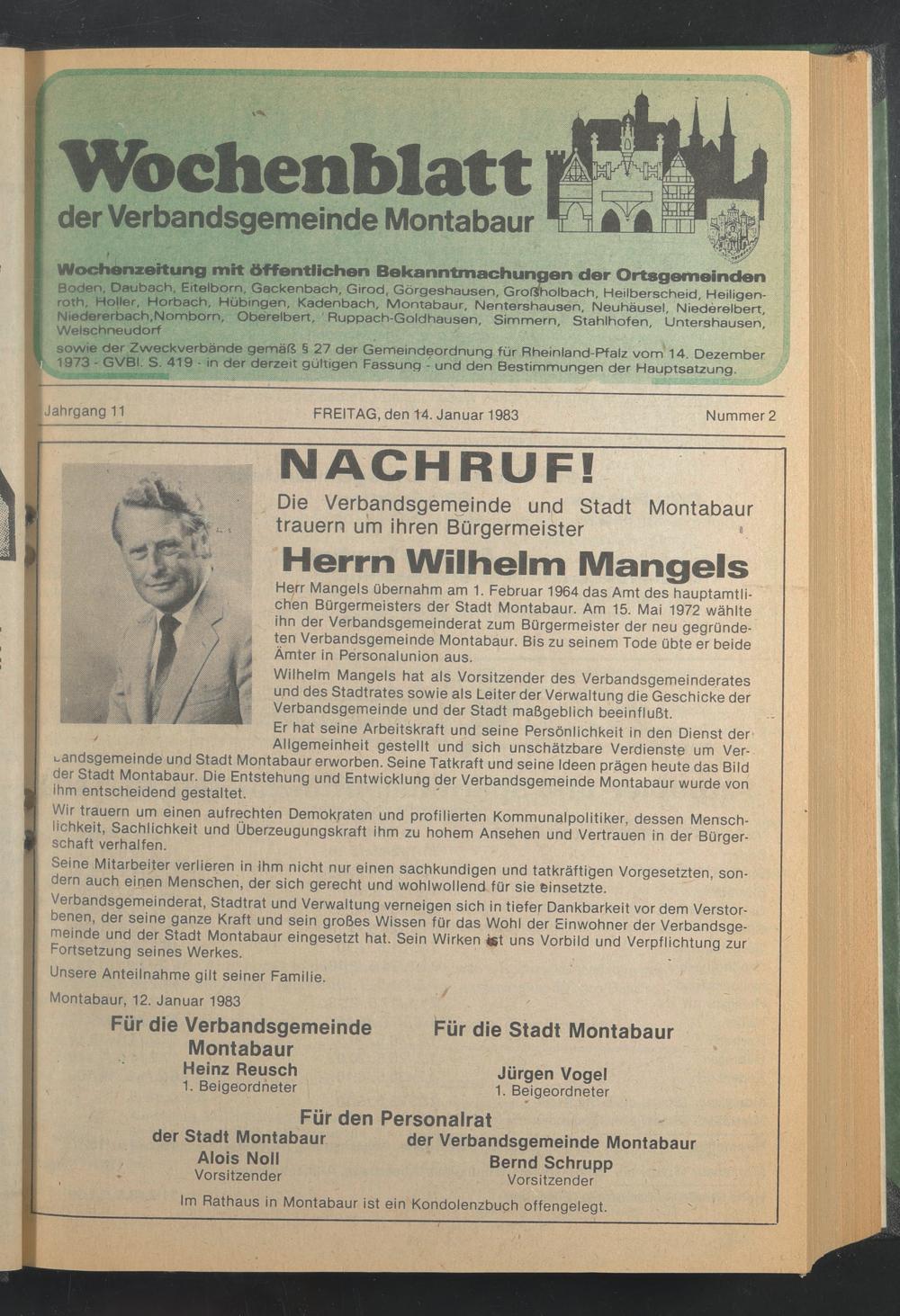 Wochenblatt
der Verbandsgemeinde Montabaur

Wochenzeitung mit öffentlichen Bekanntmachungen der Ortsgemeinden
Boden, Daubach, Eitelborn, Gackenbach, Girod, Görgeshausen, Großholbach, Heilberscheid, Heiligenroth, Holler, Horbach, Hübingen, Kadenbach, Montabaur, Nentershausen, Neuhäusel, Niederelbert, Niedererbach,Nomborn, Oberelbert, Ruppach-Goldhausen, Simmern, Stahlhofen, Untershausen, Welschneudorf
sowie der Zweckverbände gemäß § 27 der Gemeindeordnung für Rheinland-Pfalz vom 14. Dezember 1973 - GVBl. S. 419 - in der derzeit gültigen Fassung - und den Bestimmungen der Hauptsatzung.

Jahrgang 11 FREITAG, den 14. Januar 1983 Nummer 2

NACHRUF!
Die Verbandsgemeinde und Stadt Montabaur trauern um ihren Bürgermeister
Herrn Wilhelm Mangels
Herr Mangels übernahm am 1. Februar 1964 das Amt des hauptamtlichen Bürgermeisters der Stadt Montabaur. Am 15. Mai 1972 wählte ihn der Verbandsgemeinderat zum Bürgermeister der neu gegründeten Verbandsgemeinde Montabaur. Bis zu seinem Tode übte er beide Ämter in Personalunion aus.
Wilhelm Mangels hat als Vorsitzender des Verbandsgemeinderates und des Stadtrates sowie als Leiter der Verwaltung die Geschicke der Verbandsgemeinde und der Stadt maßgeblich beeinflußt.
Er hat seine Arbeitskraft und seine Persönlichkeit in den Dienst der Allgemeinheit gestellt und sich unschätzbare Verdienste um Verbandsgemeinde und Stadt Montabaur erworben. Seine Tatkraft und seine Ideen prägen heute das Bild der Stadt Montabaur. Die Entstehung und Entwicklung der Verbandsgemeinde Montabaur wurde von ihm entscheidend gestaltet.
Wir trauern um einen aufrechten Demokraten und profilierten Kommunalpolitiker, dessen Menschlichkeit, Sachlichkeit und Überzeugungskraft ihm zu hohem Ansehen und Vertrauen in der Bürgerschaft verhalfen.
Seine Mitarbeiter verlieren in ihm nicht nur einen sachkundigen und tatkräftigen Vorgesetzten, sondern auch einen Menschen, der sich gerecht und wohlwollend für sie einsetzte.
Verbandsgemeinderat, Stadtrat und Verwaltung verneigen sich in tiefer Dankbarkeit vor dem Verstorbenen, der seine ganze Kraft und sein großes Wissen für das Wohl der Einwohner der Verbandsgemeinde und der Stadt Montabaur eingesetzt hat. Sein Wirken ist uns Vorbild und Verpflichtung zur Fortsetzung seines Werkes.
Unsere Anteilnahme gilt seiner Familie.
Montabaur, 12. Januar 1983
Für die Verbandsgemeinde Montabaur
Heinz Reusch
1. Beigeordneter
Für die Stadt Montabaur
Jürgen Vogel
1. Beigeordneter
Für den Personalrat
der Stadt Montabaur
Alois Noll
Vorsitzender
der Verbandsgemeinde Montabaur
Bernd Schrupp
Vorsitzender
Im Rathaus in Montabaur ist ein Kondolenzbuch offengelegt.